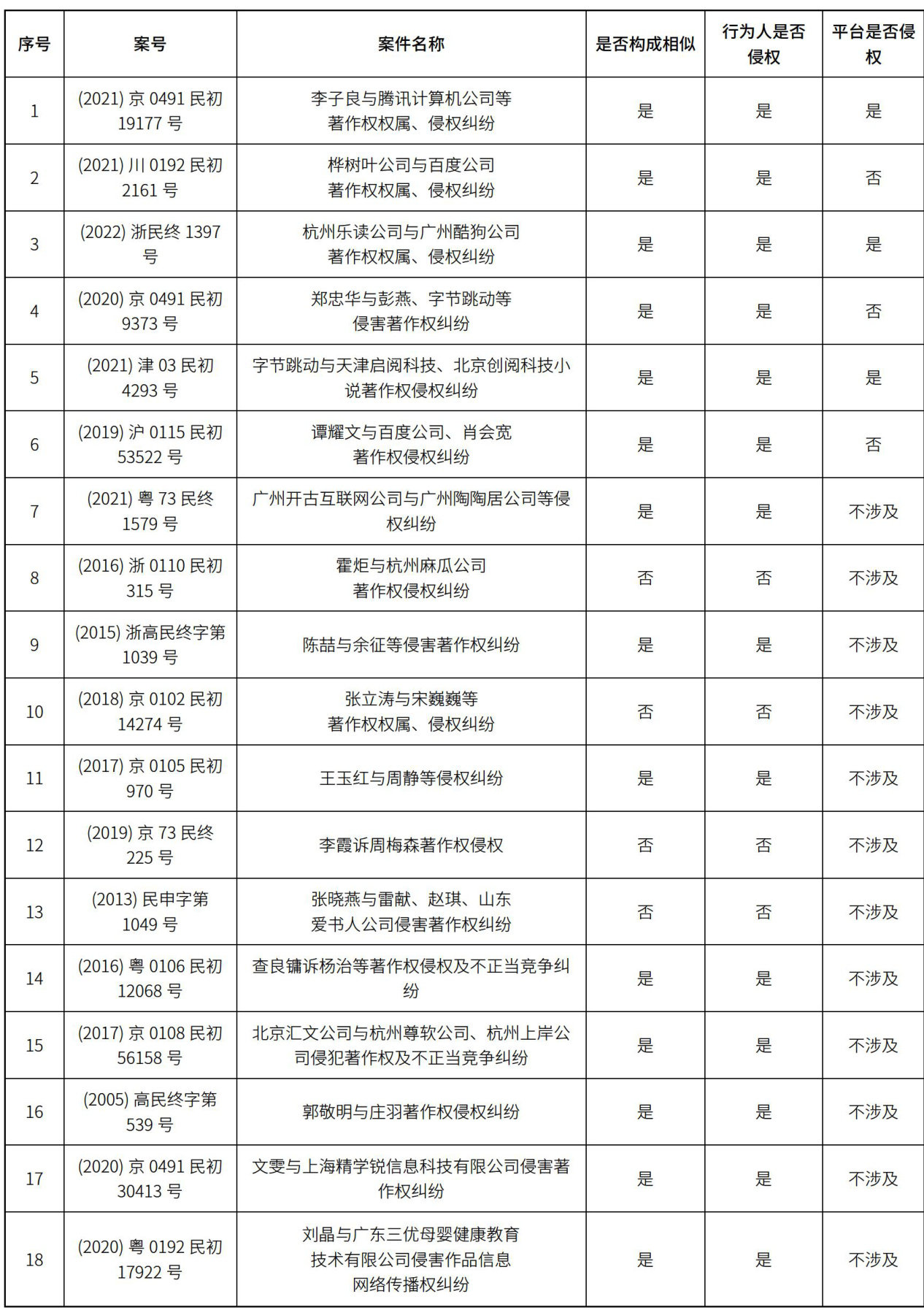 | 序号 | 案号 | 案件名称 | 是否构成相似 | 行为人是否侵权 | 平台是否侵权 |
|---|---|---|---|---|---|
| 1 | (2021) 京 0491 民初 19177 号 | 李子良与腾讯计算机公司等著作权权属、侵权纠纷 | 是 | 是 | 是 |
| 2 | (2021) 川 0192 民初 2161 号 | 桦树叶公司与百度公司著作权权属、侵权纠纷 | 是 | 是 | 否 |
| 3 | (2022) 浙民终 1397 号 | 杭州乐读公司与广州酷狗公司著作权权属、侵权纠纷 | 是 | 是 | 是 |
| 4 | (2020) 京 0491 民初 9373 号 | 郑忠华与彭燕、字节跳动等侵害著作权纠纷 | 是 | 是 | 否 |
| 5 | (2021) 津 03 民初 4293 号 | 字节跳动与天津启阅科技、北京创阅科技小说著作权侵权纠纷 | 是 | 是 | 是 |
| 6 | (2019) 沪 0115 民初 53522 号 | 谭耀文与百度公司、肖会宽著作权侵权纠纷 | 是 | 是 | 否 |
| 7 | (2021) 粤 73 民终 1579 号 | 广州开古互联网公司与广州陶陶居公司等侵权纠纷 | 是 | 是 | 不涉及 |
| 8 | (2016) 浙 0110 民初 315 号 | 霍炬与杭州麻瓜公司著作权侵权纠纷 | 否 | 否 | 不涉及 |
| 9 | (2015) 浙高民终字第 1039 号 | 陈喆与余征等侵害著作权纠纷 | 是 | 是 | 不涉及 |
| 10 | (2018) 京 0102 民初 14274 号 | 张立涛与宋巍巍等著作权权属、侵权纠纷 | 否 | 否 | 不涉及 |
| 11 | (2017) 京 0105 民初 970 号 | 王玉红与周静等侵权纠纷 | 是 | 是 | 不涉及 |
| 12 | (2019) 京 73 民终 225 号 | 李霞诉周梅森著作权侵权 | 否 | 否 | 不涉及 |
| 13 | (2013) 民申字第 1049 号 | 张晓燕与雷献、赵琪、山东爱书人公司侵害著作权纠纷 | 否 | 否 | 不涉及 |
| 14 | (2016) 粤 0106 民初 12068 号 | 查良镛诉杨治等著作权侵权及不正当竞争纠纷 | 是 | 是 | 不涉及 |
| 15 | (2017) 京 0108 民初 56158 号 | 北京汇文公司与杭州尊软公司、杭州上岸公司侵犯著作权及不正当竞争纠纷 | 是 | 是 | 不涉及 |
| 16 | (2005) 高民终字第 539 号 | 郭敬明与庄羽著作权侵权纠纷 | 是 | 是 | 不涉及 |
| 17 | (2020) 京 0491 民初 30413 号 | 文雯与上海精学锐信息科技有限公司侵害著作权纠纷 | 是 | 是 | 不涉及 |
| 18 | (2020) 粤 0192 民初 17922 号 | 刘晶与广东三优母婴健康教育技术有限公司侵害作品信息网络传播权纠纷 | 是 | 是 | 不涉及 |